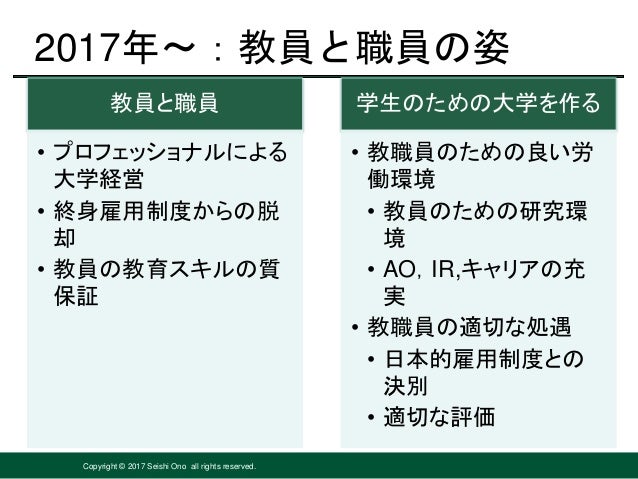 2017年～：教員と職員の姿

教員と職員

• プロフェッショナルによる大学経営
• 終身雇用制度からの脱却
• 教員の教育スキルの質保証

学生のための大学を作る

• 教職員のための良い労働環境
  • 教員のための研究環境
  • AO, IR,キャリアの充実
• 教職員の適切な処遇
  • 日本的雇用制度との決別
  • 適切な評価

Copyright © 2017 Seishi Ono all rights reserved.